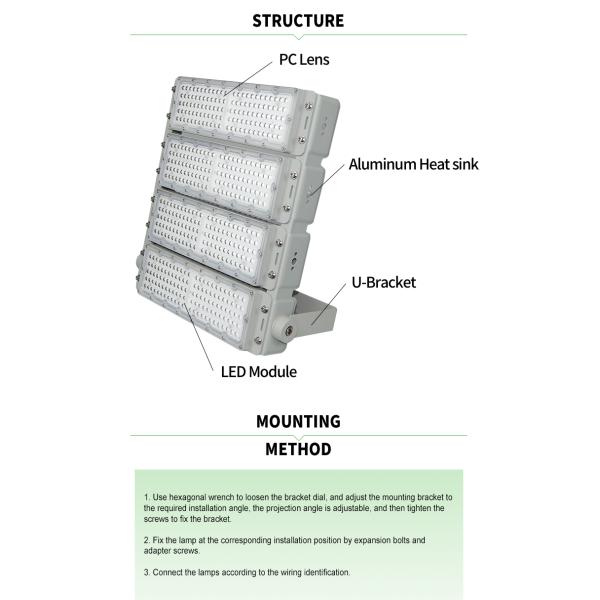 STRUCTURE

PC Lens

Aluminum Heat sink

U-Bracket

LED Module

MOUNTING

METHOD

1. Use hexagonal wrench to loosen the bracket dial, and adjust the mounting bracket to the required installation angle, the projection angle is adjustable, and then tighten the screws to fix the bracket.

2. Fix the lamp at the corresponding installation position by expansion bolts and adapter screws.

3. Connect the lamps according to the wiring identification.